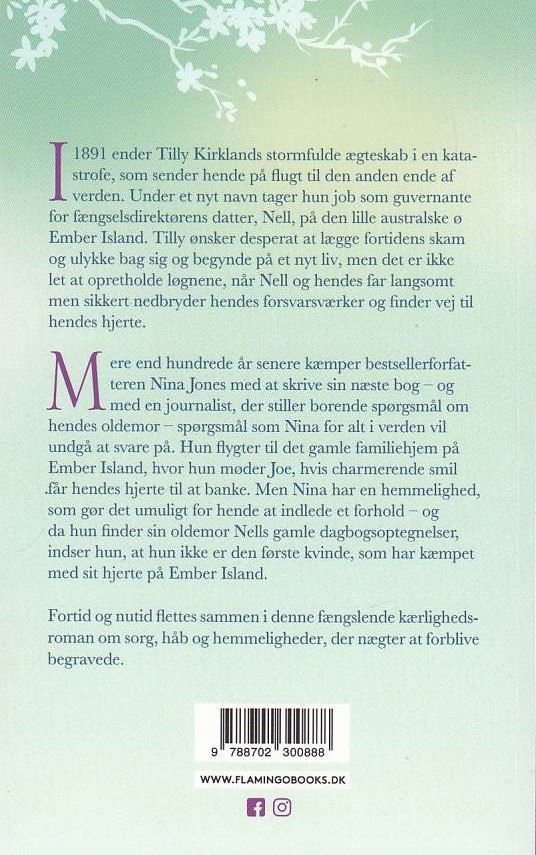 I 1891 ender Tilly Kirklands stormfulde ægteskab i en katastrofe, som sender hende på flugt til den anden ende af verden. Under et nyt navn tager hun job som guvernante for fængselsdirektørens datter, Nell, på den lille australske ø Ember Island. Tilly ønsker desperat at lægge fortidens skam og ulykke bag sig og begynde på et nyt liv, men det er ikke let at opretholde løgnene, når Nell og hendes far langsomt men sikkert nedbryder hendes forsvarsværker og finder vej til hendes hjerte.

Mere end hundrede år senere kæmper bestsellerforfatteren Nina Jones med at skrive sin næste bog – og med en journalist, der stiller borende spørgsmål om hendes oldemor – spørgsmål som Nina for alt i verden vil undgå at svare på. Hun flygter til det gamle familiehjem på Ember Island, hvor hun møder Joe, hvis charmerende smil får hendes hjerte til at banke. Men Nina har en hemmelighed, som gør det umuligt for hende at indlede et forhold – og da hun finder sin oldemor Nells gamle dagbogsoptegnelser, indser hun, at hun ikke er den første kvinde, som har kæmpet med sit hjerte på Ember Island.

Fortid og nutid flettes sammen i denne fængslende kærlighedsroman om sorg, håb og hemmeligheder, der nægter at forblive begravede.

9 788702 300888

WWW.FLAMINGOBOOKS.DK